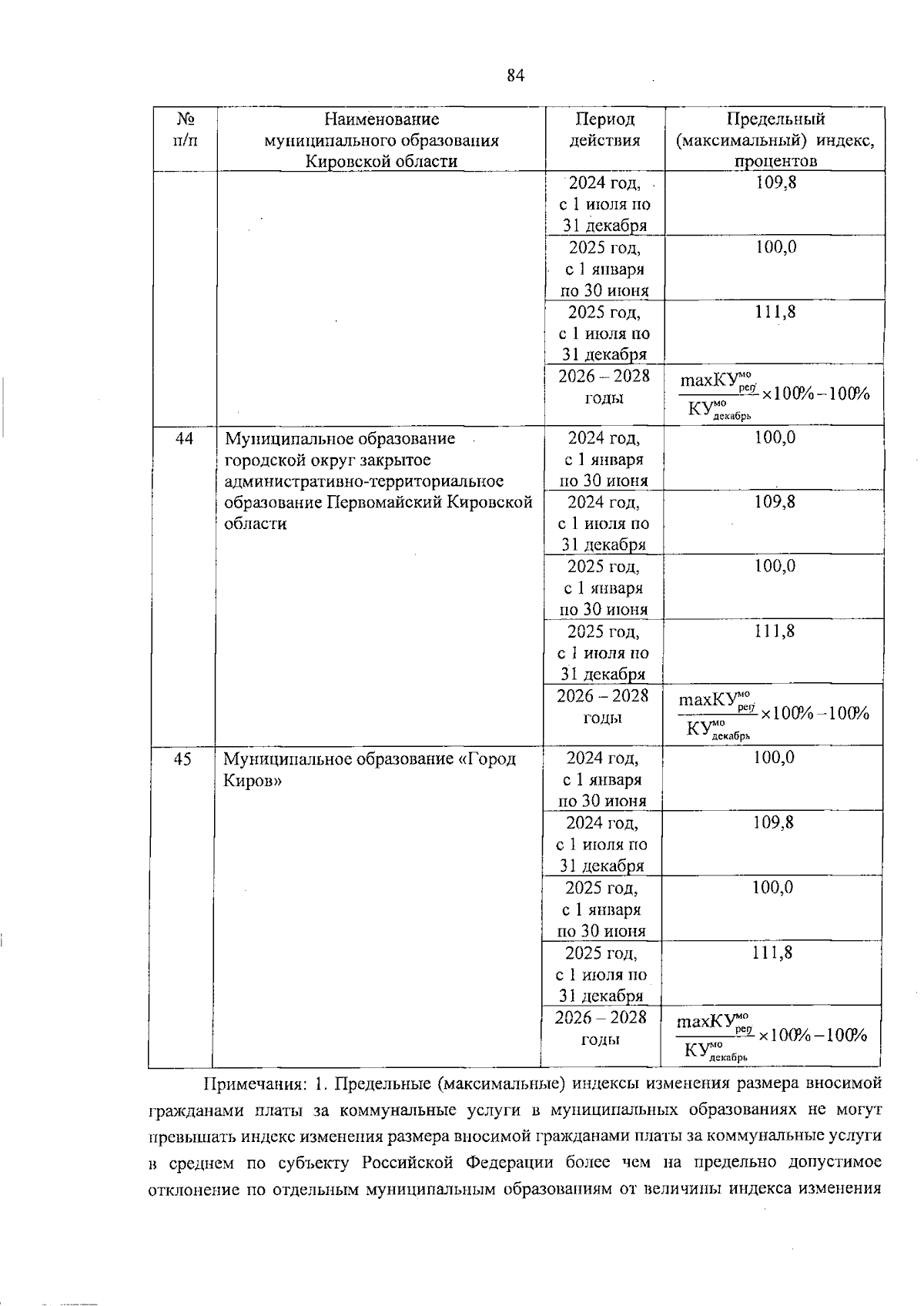 84

| № п/п | Наименование муниципального образования Кировской области | Период действия | Предельный (максимальный) индекс, процентов |
|---|---|---|---|
| | | 2024 год, с 1 июля по 31 декабря | 109,8 |
| | | 2025 год, с 1 января по 30 июня | 100,0 |
| | | 2025 год, с 1 июля по 31 декабря | 111,8 |
| | | 2026 – 2028 годы | $\frac{maxКУ^{мо}_{рег}}{КУ^{мо}_{декабрь}} \times 100\% - 100\%$ |
| 44 | Муниципальное образование городской округ закрытое административно-территориальное образование Первомайский Кировской области | 2024 год, с 1 января по 30 июня | 100,0 |
| | | 2024 год, с 1 июля по 31 декабря | 109,8 |
| | | 2025 год, с 1 января по 30 июня | 100,0 |
| | | 2025 год, с 1 июля по 31 декабря | 111,8 |
| | | 2026 – 2028 годы | $\frac{maxКУ^{мо}_{рег}}{КУ^{мо}_{декабрь}} \times 100\% - 100\%$ |
| 45 | Муниципальное образование «Город Киров» | 2024 год, с 1 января по 30 июня | 100,0 |
| | | 2024 год, с 1 июля по 31 декабря | 109,8 |
| | | 2025 год, с 1 января по 30 июня | 100,0 |
| | | 2025 год, с 1 июля по 31 декабря | 111,8 |
| | | 2026 – 2028 годы | $\frac{maxКУ^{мо}_{рег}}{КУ^{мо}_{декабрь}} \times 100\% - 100\%$ |

Примечания: 1. Предельные (максимальные) индексы изменения размера вносимой гражданами платы за коммунальные услуги в муниципальных образованиях не могут превышать индекс изменения размера вносимой гражданами платы за коммунальные услуги в среднем по субъекту Российской Федерации более чем на предельно допустимое отклонение по отдельным муниципальным образованиям от величины индекса изменения